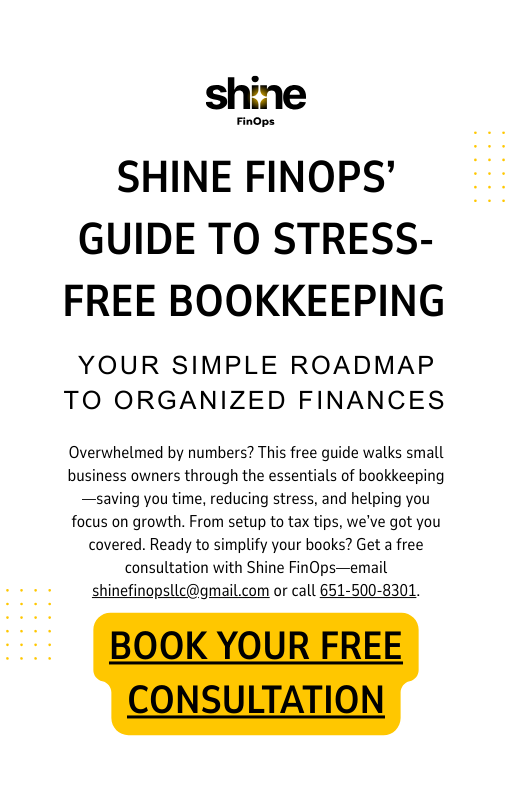 shine
FinOps

SHINE FINOPS' GUIDE TO STRESS-FREE BOOKKEEPING

YOUR SIMPLE ROADMAP TO ORGANIZED FINANCES

Overwhelmed by numbers? This free guide walks small business owners through the essentials of bookkeeping—saving you time, reducing stress, and helping you focus on growth. From setup to tax tips, we've got you covered. Ready to simplify your books? Get a free consultation with Shine FinOps—email shinefinopsllc@gmail.com or call 651-500-8301.

BOOK YOUR FREE CONSULTATION